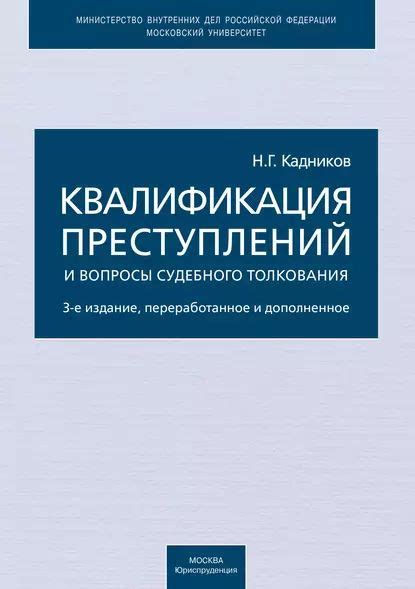 МИНИСТЕРСТВО ВНУТРЕННИХ ДЕЛ РОССИЙСКОЙ ФЕДЕРАЦИИ
МОСКОВСКИЙ УНИВЕРСИТЕТ

Н.Г. Кадников

КВАЛИФИКАЦИЯ ПРЕСТУПЛЕНИЙ

И ВОПРОСЫ СУДЕБНОГО ТОЛКОВАНИЯ

3-е издание, переработанное и дополненное

МОСКВА
Юриспруденция